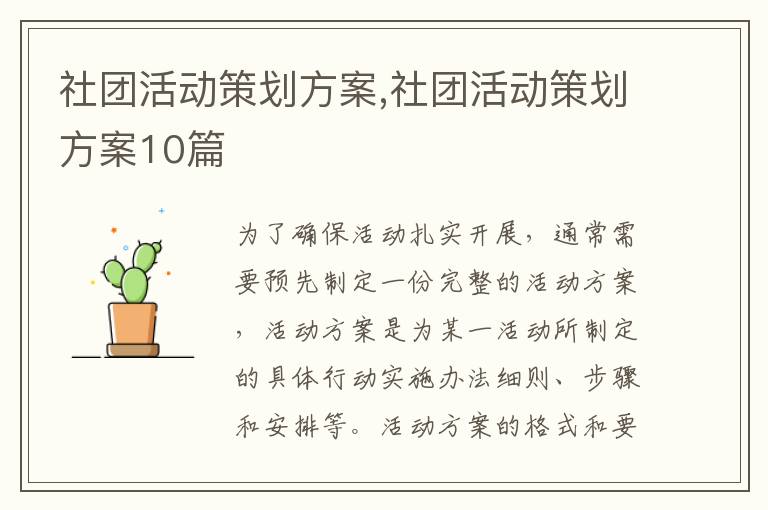 社团活动策划方案,社团活动策划方案10篇

为了确保活动扎实开展，通常需要预先制定一份完整的活动方案，活动方案是为某一活动所制定的具体行动实施办法细则、步骤和安排等。活动方案的格式和要